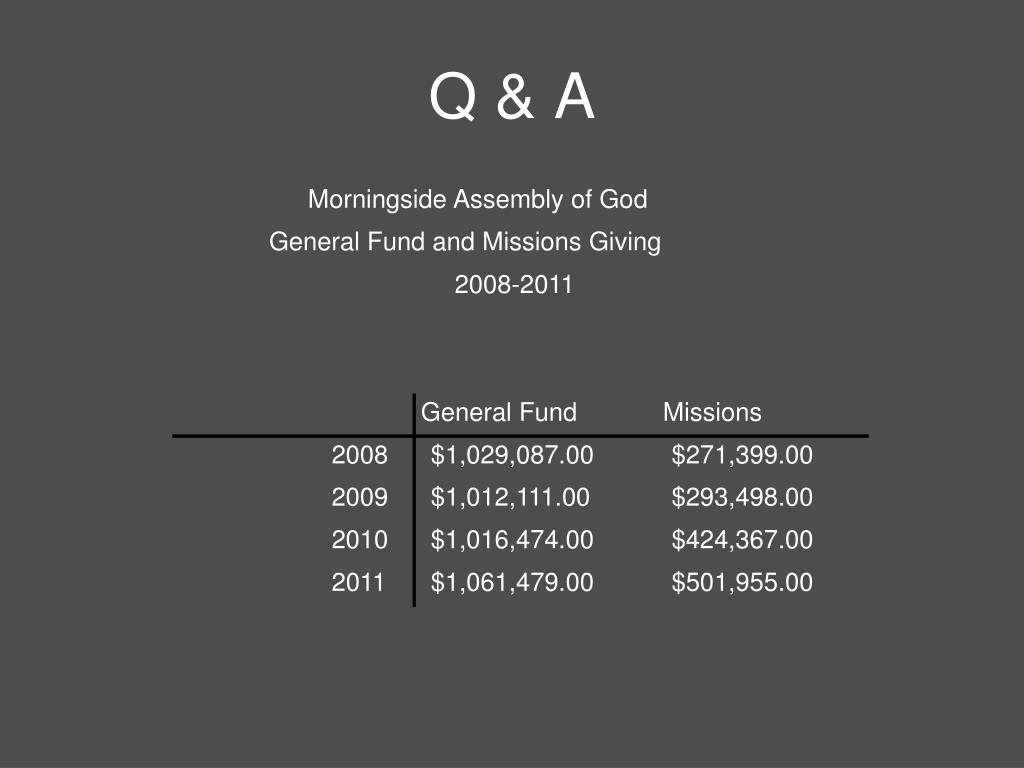 Q & A

Morningside Assembly of God
General Fund and Missions Giving
2008-2011

| | General Fund | Missions |
|---|---|---|
| 2008 | \$1,029,087.00 | \$271,399.00 |
| 2009 | \$1,012,111.00 | \$293,498.00 |
| 2010 | \$1,016,474.00 | \$424,367.00 |
| 2011 | \$1,061,479.00 | \$501,955.00 |